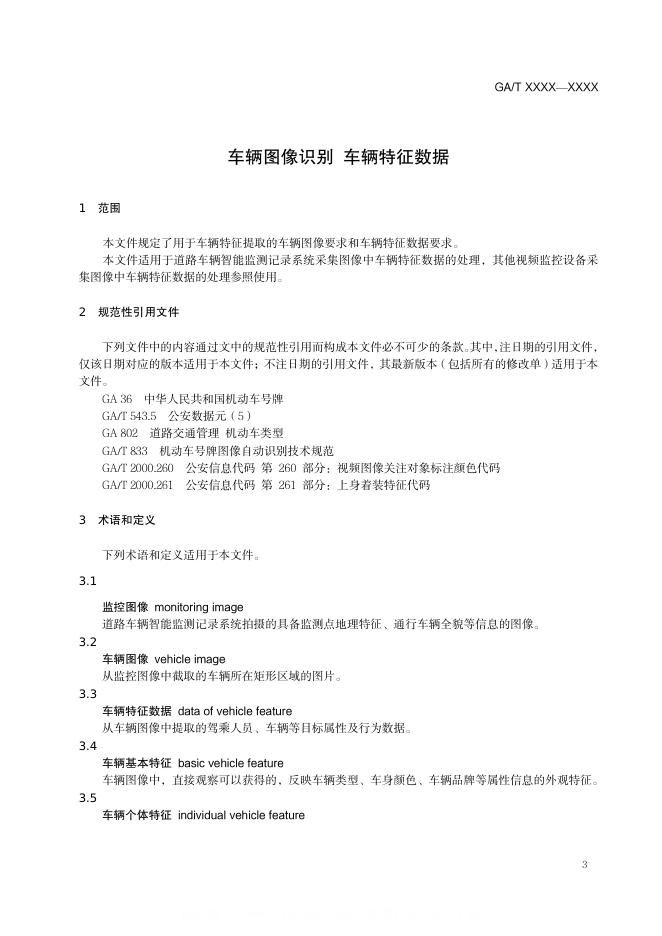 GA/T XXXX—XXXX

车辆图像识别 车辆特征数据

1 范围

本文件规定了用于车辆特征提取的车辆图像要求和车辆特征数据要求。

本文件适用于道路车辆智能监测记录系统采集图像中车辆特征数据的处理，其他视频监控设备采集图像中车辆特征数据的处理参照使用。

2 规范性引用文件

下列文件中的内容通过文中的规范性引用而构成本文件必不可少的条款。其中，注日期的引用文件，仅该日期对应的版本适用于本文件；不注日期的引用文件，其最新版本（包括所有的修改单）适用于本文件。

GA 36 中华人民共和国机动车号牌

GA/T 543.5 公安数据元（5）

GA 802 道路交通管理 机动车类型

GA/T 833 机动车号牌图像自动识别技术规范

GA/T 2000.260 公安信息代码 第 260 部分：视频图像关注对象标注颜色代码

GA/T 2000.261 公安信息代码 第 261 部分：上身着装特征代码

3 术语和定义

下列术语和定义适用于本文件。

3.1

监控图像 monitoring image

道路车辆智能监测记录系统拍摄的具备监测点地理特征、通行车辆全貌等信息的图像。

3.2

车辆图像 vehicle image

从监控图像中截取的车辆所在矩形区域的图片。

3.3

车辆特征数据 data of vehicle feature

从车辆图像中提取的驾乘人员、车辆等目标属性及行为数据。

3.4

车辆基本特征 basic vehicle feature

车辆图像中，直接观察可以获得的，反映车辆类型、车身颜色、车辆品牌等属性信息的外观特征。

3.5

车辆个体特征 individual vehicle feature

3